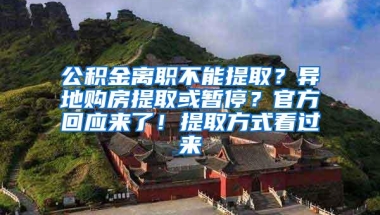 公积金离职不能提取？异地购房提取或暂停？官方回应来了！提取方式看过来